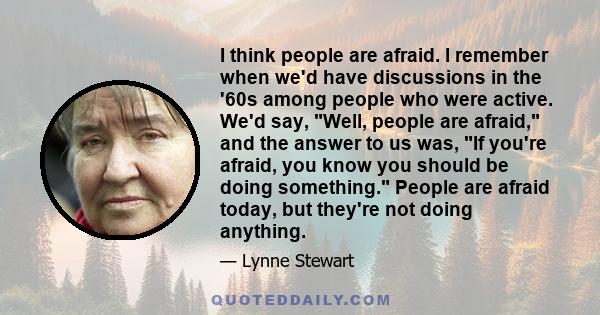 I think people are afraid. I remember when we'd have discussions in the '60s among people who were active. We'd say, "Well, people are afraid," and the answer to us was, "If you're afraid, you know you should be doing something." People are afraid today, but they're not doing anything.

— Lynne Stewart

QUOTEDDAILY.COM